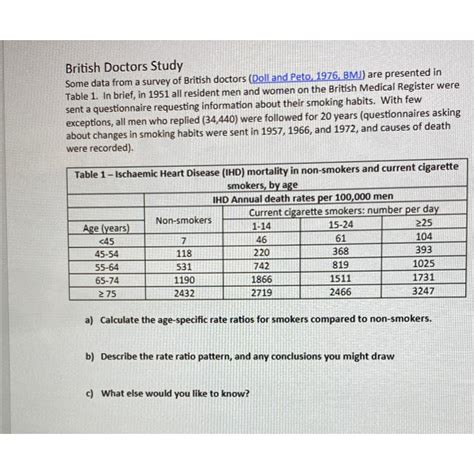 British Doctors Study

Some data from a survey of British doctors (Doll and Peto, 1976, BMJ) are presented in Table 1. In brief, in 1951 all resident men and women on the British Medical Register were sent a questionnaire requesting information about their smoking habits. With few exceptions, all men who replied (34,440) were followed for 20 years (questionnaires asking about changes in smoking habits were sent in 1957, 1966, and 1972, and causes of death were recorded).

Table 1 – Ischaemic Heart Disease (IHD) mortality in non-smokers and current cigarette smokers, by age

| | IHD Annual death rates per 100,000 men | | | |
|---|---|---|---|---|
| | Non-smokers | Current cigarette smokers: number per day | | |
| Age (years) | | 1-14 | 15-24 | ≥25 |
| <45 | 7 | 46 | 61 | 104 |
| 45-54 | 118 | 220 | 368 | 393 |
| 55-64 | 531 | 742 | 819 | 1025 |
| 65-74 | 1190 | 1866 | 1511 | 1731 |
| ≥ 75 | 2432 | 2719 | 2466 | 3247 |

a) Calculate the age-specific rate ratios for smokers compared to non-smokers.

b) Describe the rate ratio pattern, and any conclusions you might draw

c) What else would you like to know?